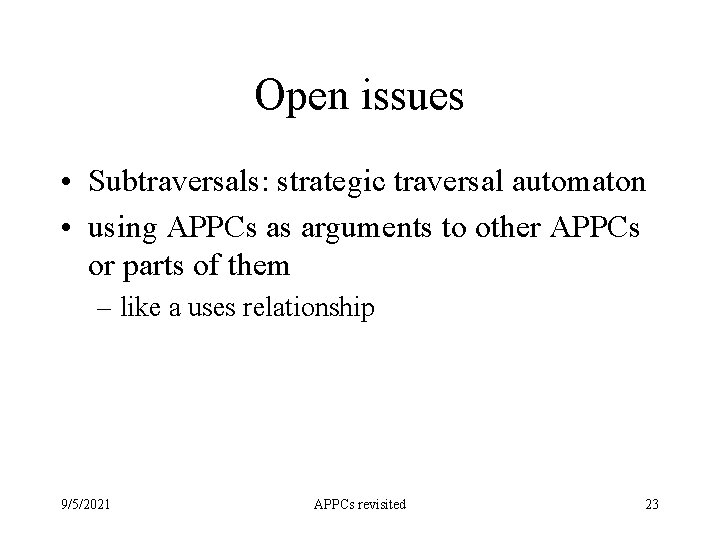 Open issues

• Subtraversals: strategic traversal automaton
• using APPCs as arguments to other APPCs or parts of them
– like a uses relationship

9/5/2021

APPCs revisited

23